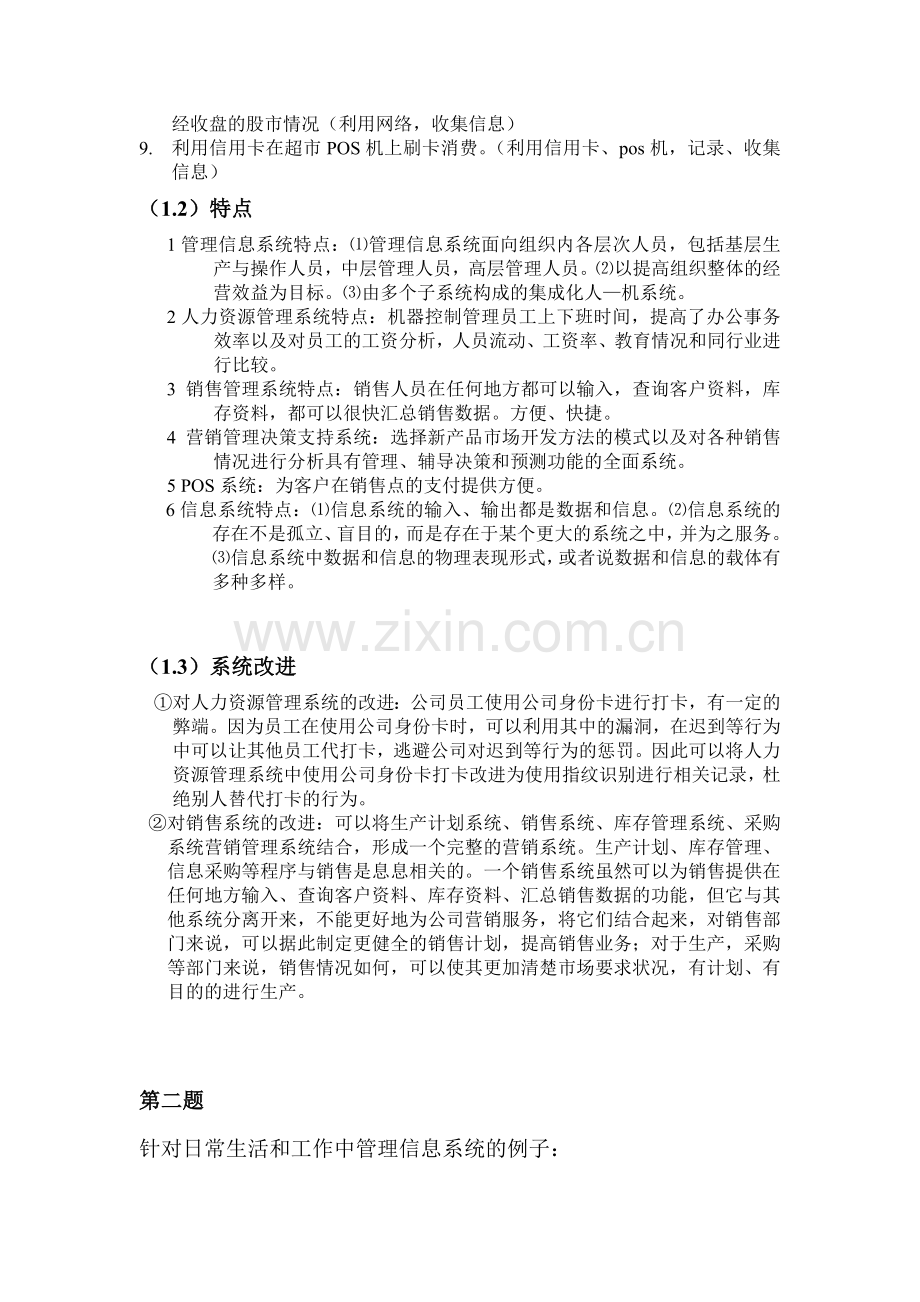 经收盘的股市情况（利用网络，收集信息）

9. 利用信用卡在超市POS机上刷卡消费。（利用信用卡、pos机，记录、收集信息）

（1.2）特点

1管理信息系统特点：⑴管理信息系统面向组织内各层次人员，包括基层生产与操作人员，中层管理人员，高层管理人员。⑵以提高组织整体的经营效益为目标。⑶由多个子系统构成的集成化人—机系统。

2人力资源管理系统特点：机器控制管理员工上下班时间，提高了办公事务效率以及对员工的工资分析，人员流动、工资率、教育情况和同行业进行比较。

3 销售管理系统特点：销售人员在任何地方都可以输入，查询客户资料，库存资料，都可以很快汇总销售数据。方便、快捷。

4 营销管理决策支持系统：选择新产品市场开发方法的模式以及对各种销售情况进行分析具有管理、辅导决策和预测功能的全面系统。

5 POS系统：为客户在销售点的支付提供方便。

6信息系统特点：⑴信息系统的输入、输出都是数据和信息。⑵信息系统的存在不是孤立、盲目的，而是存在于某个更大的系统之中，并为之服务。⑶信息系统中数据和信息的物理表现形式，或者说数据和信息的载体有多种多样。

（1.3）系统改进

①对人力资源管理系统的改进：公司员工使用公司身份卡进行打卡，有一定的弊端。因为员工在使用公司身份卡时，可以利用其中的漏洞，在迟到等行为中可以让其他员工代打卡，逃避公司对迟到等行为的惩罚。因此可以将人力资源管理系统中使用公司身份卡打卡改进为使用指纹识别进行相关记录，杜绝别人替代打卡的行为。

②对销售系统的改进：可以将生产计划系统、销售系统、库存管理系统、采购系统营销管理系统结合，形成一个完整的营销系统。生产计划、库存管理、信息采购等程序与销售是息息相关的。一个销售系统虽然可以为销售提供在任何地方输入、查询客户资料、库存资料、汇总销售数据的功能，但它与其他系统分离开来，不能更好地为公司营销服务，将它们结合起来，对销售部门来说，可以据此制定更健全的销售计划，提高销售业务；对于生产，采购等部门来说，销售情况如何，可以使其更加清楚市场要求状况，有计划、有目的的进行生产。

第二题

针对日常生活和工作中管理信息系统的例子：

www.zixin.com.cn